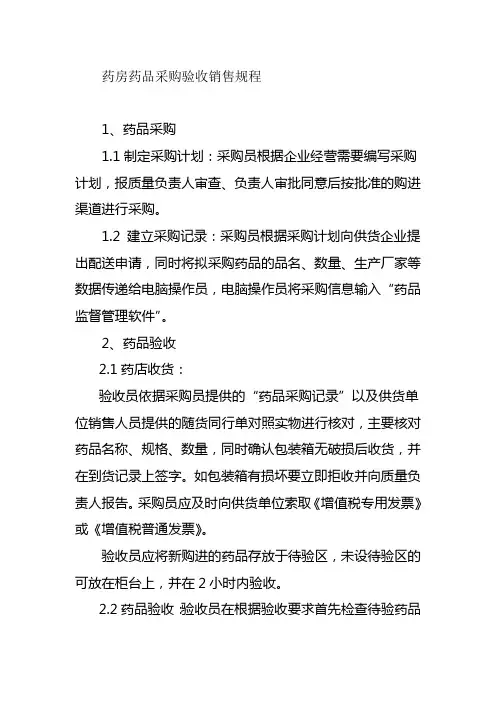 药房药品采购验收销售规程

1、药品采购

1.1 制定采购计划：采购员根据企业经营需要编写采购计划，报质量负责人审查、负责人审批同意后按批准的购进渠道进行采购。

1.2 建立采购记录：采购员根据采购计划向供货企业提出配送申请，同时将拟采购药品的品名、数量、生产厂家等数据传递给电脑操作员，电脑操作员将采购信息输入“药品监督管理软件”。

2、药品验收

2.1 药店收货：

验收员依据采购员提供的“药品采购记录”以及供货单位销售人员提供的随货同行单对照实物进行核对，主要核对药品名称、规格、数量，同时确认包装箱无破损后收货，并在到货记录上签字。如包装箱有损坏要立即拒收并向质量负责人报告。采购员应及时向供货单位索取《增值税专用发票》或《增值税普通发票》。

验收员应将新购进的药品存放于待验区，未设待验区的可放在柜台上，并在 2 小时内验收。

2.2 药品验收 验收员在根据验收要求首先检查待验药品